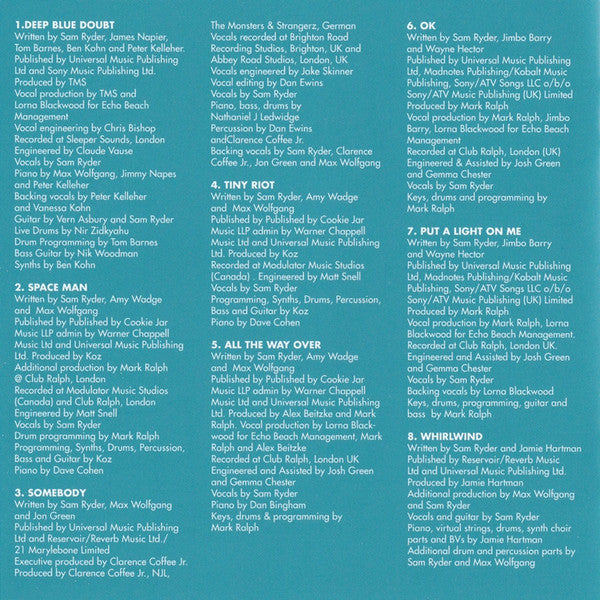 1.DEEP BLUE DOUBT
Written by Sam Ryder, James Napier, Tom Barnes, Ben Kohn and Peter Kelleher. Published by Universal Music Publishing Ltd and Sony Music Publishing Ltd. Produced by TMS
Vocal production by TMS and Lorna Blackwood for Echo Beach Management
Vocal engineering by Chris Bishop
Recorded at Sleeper Sounds, London
Engineered by Claude Vause
Vocals by Sam Ryder
Piano by Max Wolfgang, Jimmy Napes and Peter Kelleher
Backing vocals by Peter Kelleher and Vanessa Kohn
Guitar by Vern Asbury and Sam Ryder
Live Drums by Nir Zidkyahu
Drum Programming by Tom Barnes
Bass Guitar by Nik Woodman
Synths by Ben Kohn

2. SPACE MAN
Written by Sam Ryder, Amy Wadge and Max Wolfgang
Published by Published by Cookie Jar Music LLP admin by Warner Chappell Music Ltd and Universal Music Publishing Ltd. Produced by Koz
Additional production by Mark Ralph @ Club Ralph, London
Recorded at Modulator Music Studios (Canada) and Club Ralph, London
Engineered by Matt Snell
Vocals by Sam Ryder
Drum programming by Mark Ralph
Programming, Synths, Drums, Percussion, Bass and Guitar by Koz
Piano by Dave Cohen

3. SOMEBODY
Written by Sam Ryder, Max Wolfgang and Jon Green
Published by Universal Music Publishing Ltd and Reservoir/Reverb Music Ltd./ 21 Marylebone Limited
Executive produced by Clarence Coffee Jr.
Produced by Clarence Coffee Jr., NJL, The Monsters & Strangerz, German
Vocals recorded at Brighton Road Recording Studios, Brighton, UK and Abbey Road Studios, London, UK
Vocals engineered by Jake Skinner
Vocal editing by Dan Ewins
Vocals by Sam Ryder
Piano, bass, drums by Nathaniel J Ledwidge
Percussion by Dan Ewins andClarence Coffee Jr.
Backing vocals by Sam Ryder, Clarence Coffee Jr., Jon Green and Max Wolfgang

4. TINY RIOT
Written by Sam Ryder, Amy Wadge and Max Wolfgang
Published by Published by Cookie Jar Music LLP admin by Warner Chappell Music Ltd and Universal Music Publishing Ltd. Produced by Koz
Recorded at Modulator Music Studios (Canada) . Engineered by Matt Snell
Vocals by Sam Ryder
Programming, Synths, Drums, Percussion, Bass and Guitar by Koz
Piano by Dave Cohen

5. ALL THE WAY OVER
Written by Sam Ryder, Amy Wadge and Max Wolfgang
Published by Published by Cookie Jar Music LLP admin by Warner Chappell Music Ltd and Universal Music Publishing Ltd. Produced by Alex Beitzke and Mark Ralph. Vocal production by Lorna Blackwood for Echo Beach Management, Mark Ralph and Alex Beitzke
Recorded at Club Ralph, London UK
Engineered and Assisted by Josh Green and Gemma Chester
Vocals by Sam Ryder
Piano by Dan Bingham
Keys, drums & programming by Mark Ralph

6. OK
Written by Sam Ryder, Jimbo Barry and Wayne Hector
Published by Universal Music Publishing Ltd, Madnotes Publishing/Kobalt Music Publishing, Sony/ATV Songs LLC o/b/o Sony/ATV Music Publishing (UK) Limited
Produced by Mark Ralph
Vocal production by Mark Ralph, Jimbo Barry, Lorna Blackwood for Echo Beach Management
Recorded at Club Ralph, London (UK)
Engineered & Assisted by Josh Green and Gemma Chester
Vocals by Sam Ryder
Keys, drums and programming by Mark Ralph

7. PUT A LIGHT ON ME
Written by Sam Ryder, Jimbo Barry and Wayne Hector
Published by Universal Music Publishing Ltd, Madnotes Publishing/Kobalt Music Publishing, Sony/ATV Songs LLC o/b/o Sony/ATV Music Publishing (UK) Limited
Produced by Mark Ralph
Vocal production by Mark Ralph, Lorna Blackwood for Echo Beach Management.
Recorded at Club Ralph, London UK.
Engineered and Assisted by Josh Green and Gemma Chester
Vocals by Sam Ryder
Backing vocals by Lorna Blackwood
Keys, drums, programming, guitar and bass by Mark Ralph

8. WHIRLWIND
Written by Sam Ryder and Jamie Hartman
Published by Reservoir/Reverb Music Ltd and Universal Music Publishing Ltd.
Produced by Jamie Hartman
Additional production by Max Wolfgang and Sam Ryder
Vocals and guitar by Sam Ryder
Piano, virtual strings, drums, synth choir parts and BVs by Jamie Hartman
Additional drum and percussion parts by Sam Ryder and Max Wolfgang